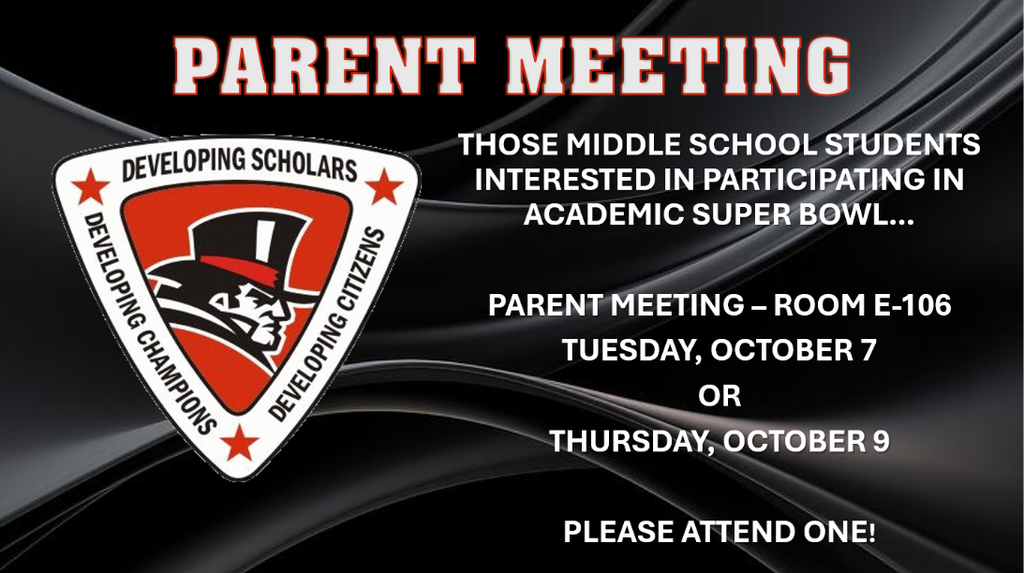 PARENT MEETING

DEVELOPING SCHOLARS

DEVELOPING CHAMPIONS

DEVELOPING CITIZENS

THOSE MIDDLE SCHOOL STUDENTS INTERESTED IN PARTICIPATING IN ACADEMIC SUPER BOWL…

PARENT MEETING – ROOM E-106

TUESDAY, OCTOBER 7

OR

THURSDAY, OCTOBER 9

PLEASE ATTEND ONE!